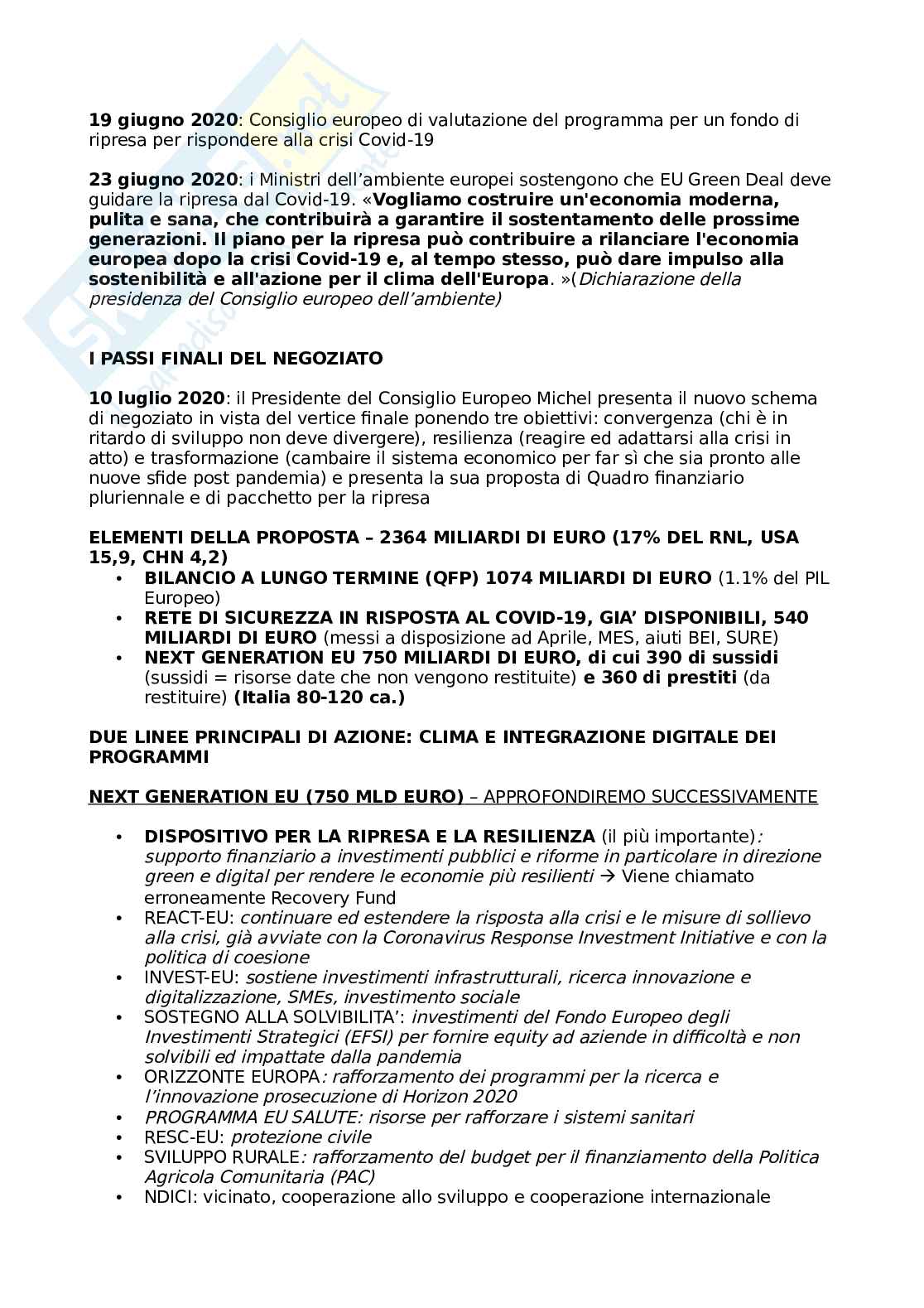 19 giugno 2020: Consiglio europeo di valutazione del programma per un fondo di ripresa per rispondere alla crisi Covid-19

23 giugno 2020: i Ministri dell'ambiente europei sostengono che EU Green Deal deve guidare la ripresa dal Covid-19. «Vogliamo costruire un'economia moderna, pulita e sana, che contribuirà a garantire il sostentamento delle prossime generazioni. Il piano per la ripresa può contribuire a rilanciare l'economia europea dopo la crisi Covid-19 e, al tempo stesso, può dare impulso alla sostenibilità e all'azione per il clima dell'Europa. »(Dichiarazione della presidenza del Consiglio europeo dell'ambiente)

I PASSI FINALI DEL NEGOZIATO

10 luglio 2020: il Presidente del Consiglio Europeo Michel presenta il nuovo schema di negoziato in vista del vertice finale ponendo tre obiettivi: convergenza (chi è in ritardo di sviluppo non deve divergere), resilienza (reagire ed adattarsi alla crisi in atto) e trasformazione (cambaire il sistema economico per far sì che sia pronto alle nuove sfide post pandemia) e presenta la sua proposta di Quadro finanziario pluriennale e di pacchetto per la ripresa

ELEMENTI DELLA PROPOSTA – 2364 MILIARDI DI EURO (17% DEL RNL, USA 15,9, CHN 4,2)
• BILANCIO A LUNGO TERMINE (QFP) 1074 MILIARDI DI EURO (1.1% del PIL Europeo)
• RETE DI SICUREZZA IN RISPOSTA AL COVID-19, GIA' DISPONIBILI, 540 MILIARDI DI EURO (messi a disposizione ad Aprile, MES, aiuti BEI, SURE)
• NEXT GENERATION EU 750 MILIARDI DI EURO, di cui 390 di sussidi (sussidi = risorse date che non vengono restituite) e 360 di prestiti (da restituire) (Italia 80-120 ca.)

DUE LINEE PRINCIPALI DI AZIONE: CLIMA E INTEGRAZIONE DIGITALE DEI PROGRAMMI

NEXT GENERATION EU (750 MLD EURO) – APPROFONDIREMO SUCCESSIVAMENTE

• DISPOSITIVO PER LA RIPRESA E LA RESILIENZA (il più importante): supporto finanziario a investimenti pubblici e riforme in particolare in direzione green e digital per rendere le economie più resilienti → Viene chiamato erroneamente Recovery Fund
• REACT-EU: continuare ed estendere la risposta alla crisi e le misure di sollievo alla crisi, già avviate con la Coronavirus Response Investment Initiative e con la politica di coesione
• INVEST-EU: sostiene investimenti infrastrutturali, ricerca innovazione e digitalizzazione, SMEs, investimento sociale
• SOSTEGNO ALLA SOLVIBILITA': investimenti del Fondo Europeo degli Investimenti Strategici (EFSI) per fornire equity ad aziende in difficoltà e non solvibili ed impattate dalla pandemia
• ORIZZONTE EUROPA: rafforzamento dei programmi per la ricerca e l'innovazione prosecuzione di Horizon 2020
• PROGRAMMA EU SALUTE: risorse per rafforzare i sistemi sanitari
• RESC-EU: protezione civile
• SVILUPPO RURALE: rafforzamento del budget per il finanziamento della Politica Agricola Comunitaria (PAC)
• NDICI: vicinato, cooperazione allo sviluppo e cooperazione internazionale